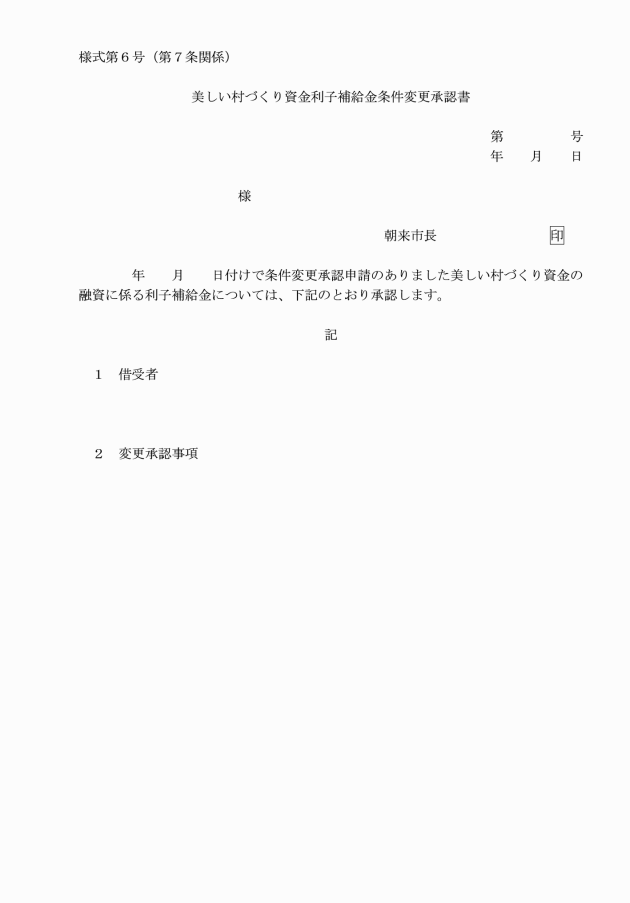 様式第６号（第７条関係）

美しい村づくり資金利子補給金条件変更承認書

第　　　　号
年　　月　　日

様

朝来市長　　　　　　　　印

年　　月　　日付けで条件変更承認申請のありました美しい村づくり資金の融資に係る利子補給金については、下記のとおり承認します。

記

１　借受者

２　変更承認事項